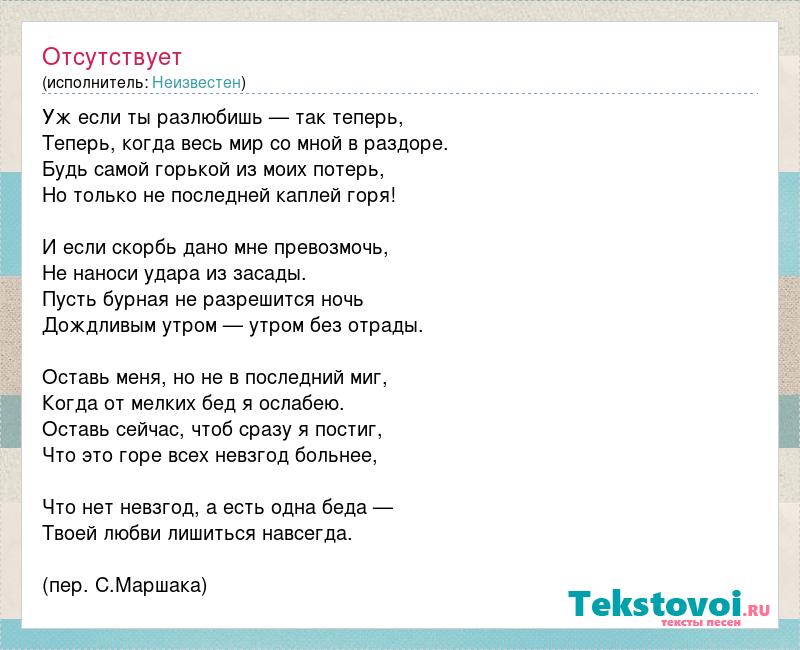 Отсутствует
(исполнитель: Неизвестен)

Уж если ты разлюбишь — так теперь,
Теперь, когда весь мир со мной в раздоре.
Будь самой горькой из моих потерь,
Но только не последней каплей горя!

И если скорбь дано мне превозмочь,
Не наноси удара из засады.
Пусть бурная не разрешится ночь
Дождливым утром — утром без отрады.

Оставь меня, но не в последний миг,
Когда от мелких бед я ослабею.
Оставь сейчас, чтоб сразу я постиг,
Что это горе всех невзгод больнее,

Что нет невзгод, а есть одна беда —
Твоей любви лишиться навсегда.

(пер. С.Маршака)

Tekstovoi.RU
тексты песен